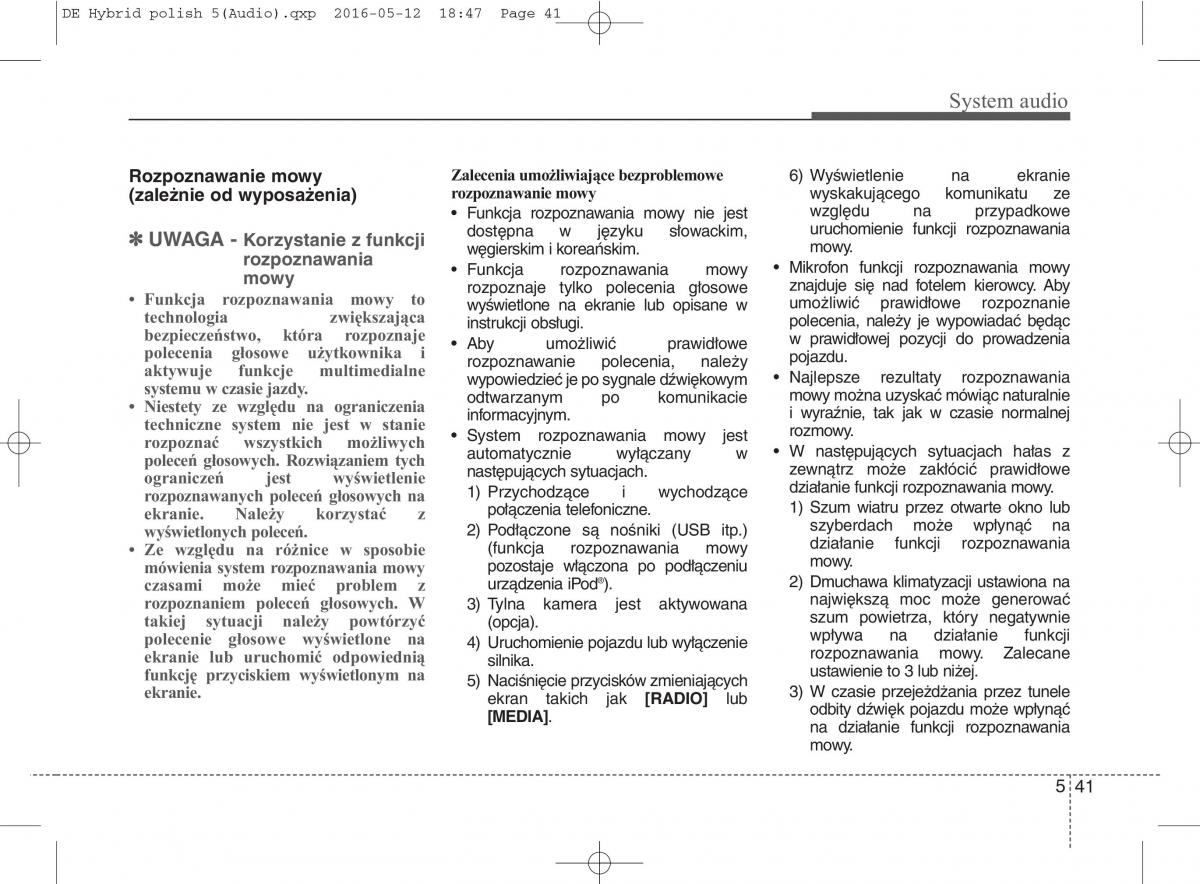 DE Hybrid polish 5(Audio).qxp 2016-05-12 18:47 Page 41

System audio

Rozpoznawanie mowy (zależnie od wyposażenia)

✽ UWAGA - Korzystanie z funkcji rozpoznawania mowy

• Funkcja rozpoznawania mowy to technologia zwiększająca bezpieczeństwo, która rozpoznaje polecenia głosowe użytkownika i aktywuje funkcje multimedialne systemu w czasie jazdy.
• Niestety ze względu na ograniczenia techniczne system nie jest w stanie rozpoznać wszystkich możliwych poleceń głosowych. Rozwiązaniem tych ograniczeń jest wyświetlenie rozpoznawanych poleceń głosowych na ekranie. Należy korzystać z wyświetlonych poleceń.
• Ze względu na różnice w sposobie mówienia system rozpoznawania mowy czasami może mieć problem z rozpoznaniem poleceń głosowych. W takiej sytuacji należy powtórzyć polecenie głosowe wyświetlone na ekranie lub uruchomić odpowiednią funkcję przyciskiem wyświetlonym na ekranie.

Zalecenia umożliwiające bezproblemowe rozpoznawanie mowy
• Funkcja rozpoznawania mowy nie jest dostępna w języku słowackim, węgierskim i koreańskim.
• Funkcja rozpoznawania mowy rozpoznaje tylko polecenia głosowe wyświetlone na ekranie lub opisane w instrukcji obsługi.
• Aby umożliwić prawidłowe rozpoznawanie polecenia, należy wypowiedzieć je po sygnale dźwiękowym odtwarzanym po komunikacie informacyjnym.
• System rozpoznawania mowy jest automatycznie wyłączany w następujących sytuacjach.
1) Przychodzące i wychodzące połączenia telefoniczne.
2) Podłączone są nośniki (USB itp.) (funkcja rozpoznawania mowy pozostaje włączona po podłączeniu urządzenia iPod®).
3) Tylna kamera jest aktywowana (opcja).
4) Uruchomienie pojazdu lub wyłączenie silnika.
5) Naciśnięcie przycisków zmieniających ekran takich jak [RADIO] lub [MEDIA].
6) Wyświetlenie na ekranie wyskakującego komunikatu ze względu na przypadkowe uruchomienie funkcji rozpoznawania mowy.
• Mikrofon funkcji rozpoznawania mowy znajduje się nad fotelem kierowcy. Aby umożliwić prawidłowe rozpoznanie polecenia, należy je wypowiadać będąc w prawidłowej pozycji do prowadzenia pojazdu.
• Najlepsze rezultaty rozpoznawania mowy można uzyskać mówiąc naturalnie i wyraźnie, tak jak w czasie normalnej rozmowy.
• W następujących sytuacjach hałas z zewnątrz może zakłócić prawidłowe działanie funkcji rozpoznawania mowy.
1) Szum wiatru przez otwarte okno lub szyberdach może wpłynąć na działanie funkcji rozpoznawania mowy.
2) Dmuchawa klimatyzacji ustawiona na największą moc może generować szum powietrza, który negatywnie wpływa na działanie funkcji rozpoznawania mowy. Zalecane ustawienie to 3 lub niżej.
3) W czasie przejeżdżania przez tunele odbity dźwięk pojazdu może wpłynąć na działanie funkcji rozpoznawania mowy.

5 41